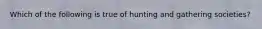 Which of the following is true of hunting and gathering societies?